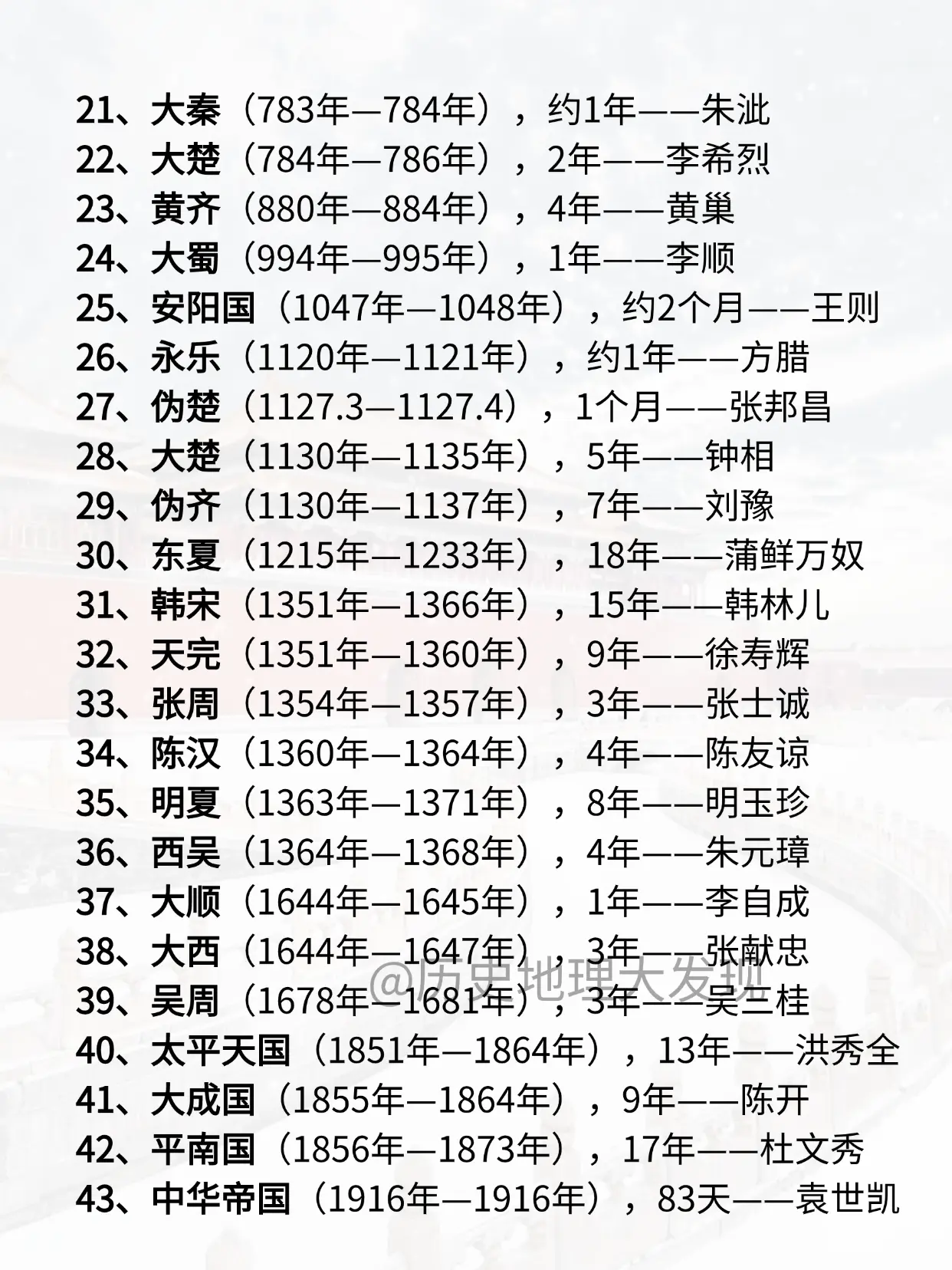 21、大秦（783年—784年），约1年——朱泚
22、大楚（784年—786年），2年——李希烈
23、黄齐（880年—884年），4年——黄巢
24、大蜀（994年—995年），1年——李顺
25、安阳国（1047年—1048年），约2个月——王则
26、永乐（1120年—1121年），约1年——方腊
27、伪楚（1127.3—1127.4），1个月——张邦昌
28、大楚（1130年—1135年），5年——钟相
29、伪齐（1130年—1137年），7年——刘豫
30、东夏（1215年—1233年），18年——蒲鲜万奴
31、韩宋（1351年—1366年），15年——韩林儿
32、天完（1351年—1360年），9年——徐寿辉
33、张周（1354年—1357年），3年——张士诚
34、陈汉（1360年—1364年），4年——陈友谅
35、明夏（1363年—1371年），8年——明玉珍
36、西吴（1364年—1368年），4年——朱元璋
37、大顺（1644年—1645年），1年——李自成
38、大西（1644年—1647年），3年——张献忠
39、吴周（1678年—1681年），3年——吴三桂
40、太平天国（1851年—1864年），13年——洪秀全
41、大成国（1855年—1864年），9年——陈开
42、平南国（1856年—1873年），17年——杜文秀
43、中华帝国（1916年—1916年），83天——袁世凯

@历史地理大发现